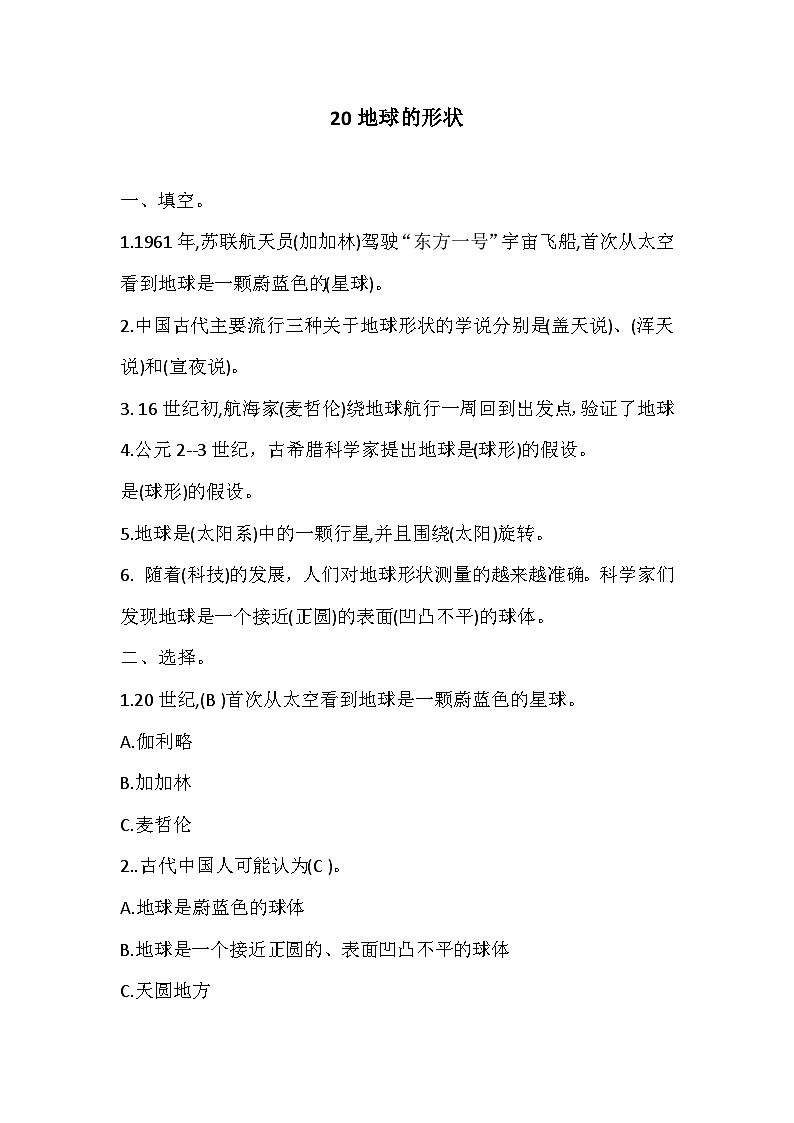 20 地球的形状

一、填空。

1.1961 年,苏联航天员(加加林)驾驶“东方一号”宇宙飞船,首次从太空看到地球是一颗蔚蓝色的(星球)。

2.中国古代主要流行三种关于地球形状的学说分别是(盖天说)、(浑天说)和(宣夜说)。

3. 16 世纪初,航海家(麦哲伦)绕地球航行一周回到出发点,验证了地球

4.公元 2--3 世纪，古希腊科学家提出地球是(球形)的假设。

是(球形)的假设。

5.地球是(太阳系)中的一颗行星,并且围绕(太阳)旋转。

6. 随着(科技)的发展，人们对地球形状测量的越来越准确。科学家们发现地球是一个接近(正圆)的表面(凹凸不平)的球体。

二、选择。

1.20 世纪,(B )首次从太空看到地球是一颗蔚蓝色的星球。

A.伽利略

B.加加林

C.麦哲伦

2..古代中国人可能认为(C )。

A.地球是蔚蓝色的球体

B.地球是一个接近正圆的、表面凹凸不平的球体

C.天圆地方